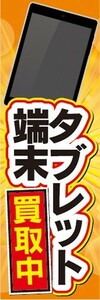 タブレット端末
買取中